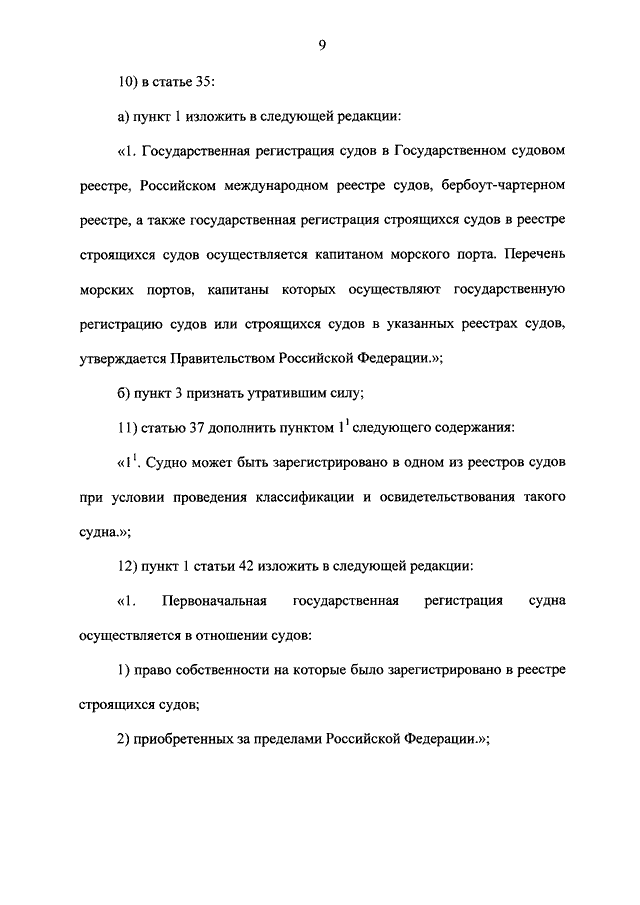 9

10) в статье 35:

а) пункт 1 изложить в следующей редакции:

«1. Государственная регистрация судов в Государственном судовом реестре, Российском международном реестре судов, бербоут-чартерном реестре, а также государственная регистрация строящихся судов в реестре строящихся судов осуществляется капитаном морского порта. Перечень морских портов, капитаны которых осуществляют государственную регистрацию судов или строящихся судов в указанных реестрах судов, утверждается Правительством Российской Федерации.»;

б) пункт 3 признать утратившим силу;

11) статью 37 дополнить пунктом $1^1$ следующего содержания:

«$1^1$. Судно может быть зарегистрировано в одном из реестров судов при условии проведения классификации и освидетельствования такого судна.»;

12) пункт 1 статьи 42 изложить в следующей редакции:

«1. Первоначальная государственная регистрация судна осуществляется в отношении судов:

1) право собственности на которые было зарегистрировано в реестре строящихся судов;

2) приобретенных за пределами Российской Федерации.»;